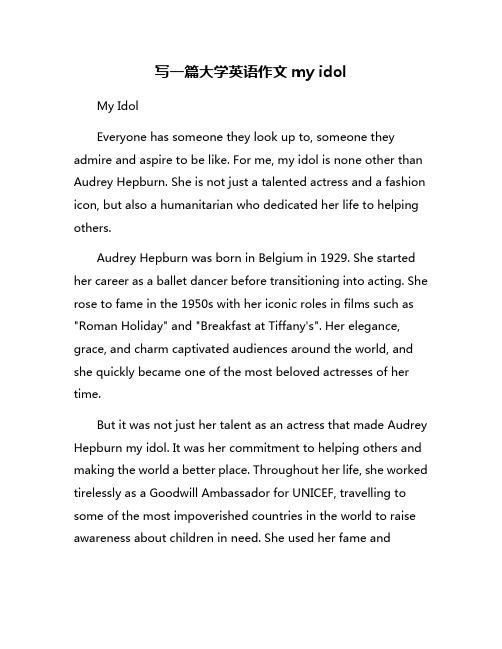 写一篇大学英语作文 my idol

My Idol

Everyone has someone they look up to, someone they admire and aspire to be like. For me, my idol is none other than Audrey Hepburn. She is not just a talented actress and a fashion icon, but also a humanitarian who dedicated her life to helping others.

Audrey Hepburn was born in Belgium in 1929. She started her career as a ballet dancer before transitioning into acting. She rose to fame in the 1950s with her iconic roles in films such as "Roman Holiday" and "Breakfast at Tiffany's". Her elegance, grace, and charm captivated audiences around the world, and she quickly became one of the most beloved actresses of her time.

But it was not just her talent as an actress that made Audrey Hepburn my idol. It was her commitment to helping others and making the world a better place. Throughout her life, she worked tirelessly as a Goodwill Ambassador for UNICEF, travelling to some of the most impoverished countries in the world to raise awareness about children in need. She used her fame and